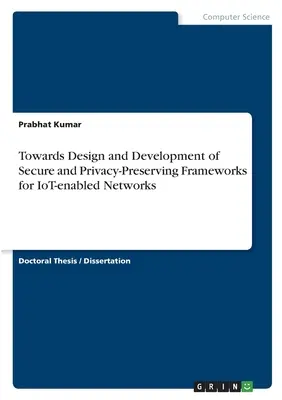 Computer Science

Prabhat Kumar

Towards Design and Development of Secure and Privacy-Preserving Frameworks for IoT-enabled Networks

Doctoral Thesis / Dissertation

GRIN